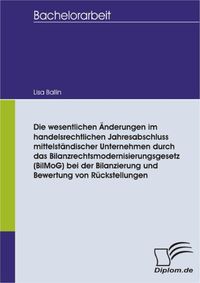 Bachelorarbeit

Lisa Ballin

Die wesentlichen Änderungen im handelsrechtlichen Jahresabschluss mittelständischer Unternehmen durch das Bilanzrechtsmodernisierungsgesetz (BilMoG) bei der Bilanzierung und Bewertung von Rückstellungen

Diplom.de